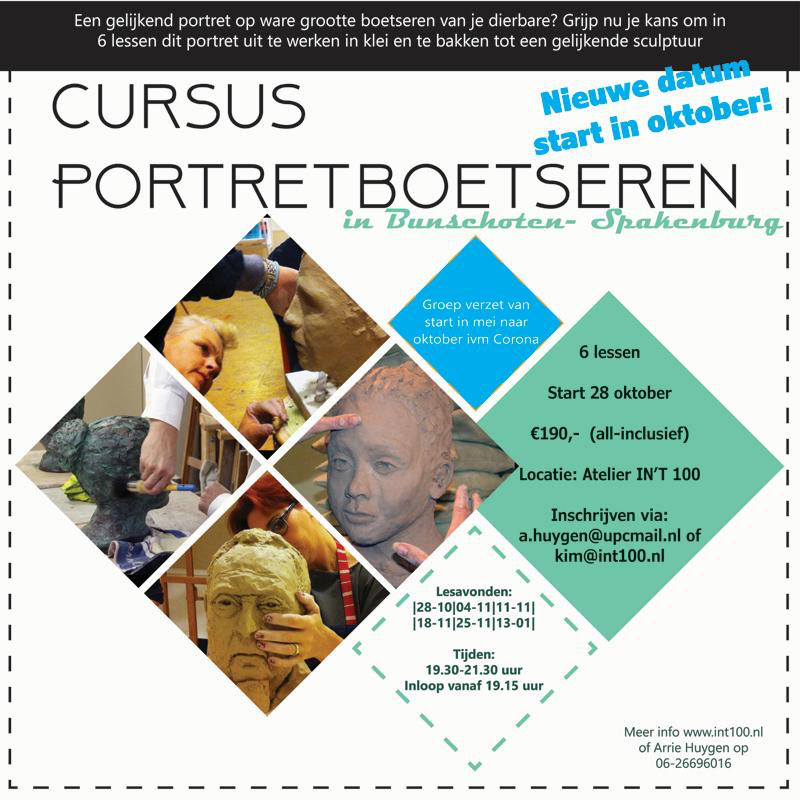 Een gelijkend portret op ware grootte boetseren van je dierbare? Grijp nu je kans om in 6 lessen dit portret uit te werken in klei en te bakken tot een gelijkende sculptuur

CURSUS
PORTRETBOETSEREN

Nieuwe datum
start in oktober!

in Bunschoten- Spakenburg

Groep verzet van start in mei naar oktober ivm Corona

6 lessen

Start 28 oktober

€190,- (all-inclusief)

Locatie: Atelier IN'T 100

Inschrijven via:
a.huygen@upcmail.nl of
kim@int100.nl

Lesavonden:
|28-10|04-11|11-11|
|18-11|25-11|13-01|

Tijden:
19.30-21.30 uur
Inloop vanaf 19.15 uur

Meer info www.int100.nl
of Arrie Huygen op
06-26696016